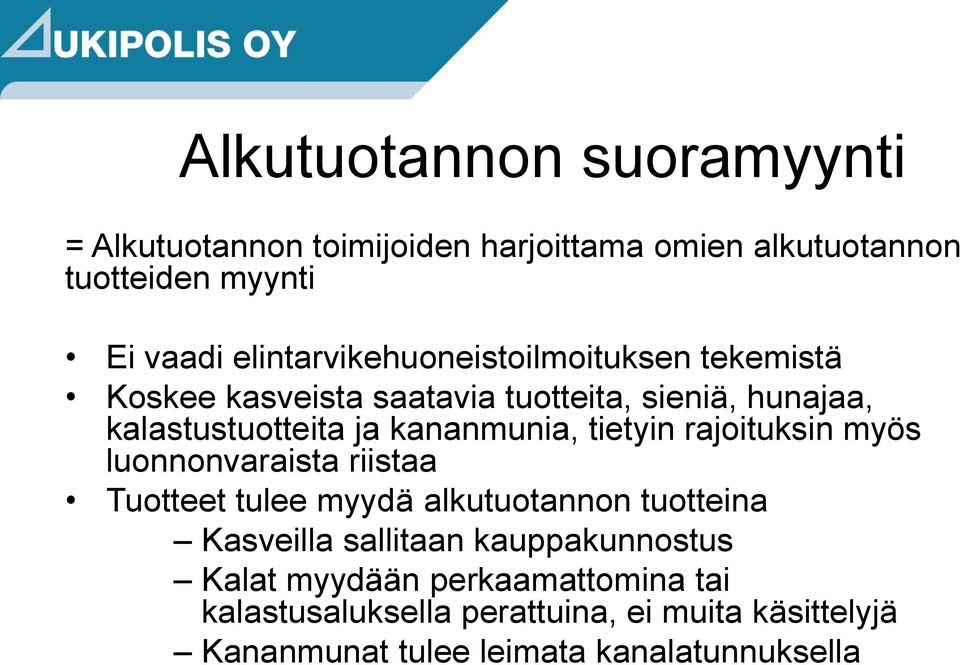 UKIPOLIS OY

Alkutuotannon suoramyynti

= Alkutuotannon toimijoiden harjoittama omien alkutuotannon tuotteiden myynti

• Ei vaadi elintarvikehuoneistoilmoituksen tekemistä
• Koskee kasveista saatavia tuotteita, sieniä, hunajaa, kalastustuotteita ja kananmunia, tietyin rajoituksin myös luonnonvaraista riistaa
• Tuotteet tulee myydä alkutuotannon tuotteina
– Kasveilla sallitaan kauppakunnostus
– Kalat myydään perkaamattomina tai kalastusaluksella perattuina, ei muita käsittelyjä
– Kananmunat tulee leimata kanalatunnuksella